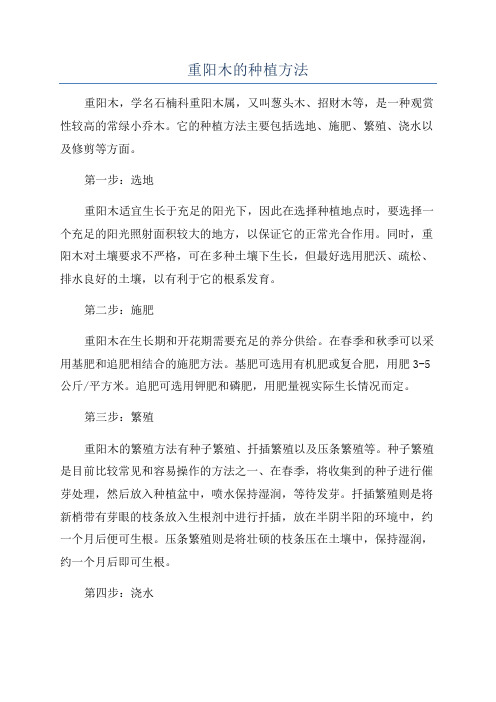 重阳木的种植方法

重阳木，学名石楠科重阳木属，又叫葱头木、招财木等，是一种观赏性较高的常绿小乔木。它的种植方法主要包括选地、施肥、繁殖、浇水以及修剪等方面。

第一步：选地

重阳木适宜生长于充足的阳光下，因此在选择种植地点时，要选择一个充足的阳光照射面积较大的地方，以保证它的正常光合作用。同时，重阳木对土壤要求不严格，可在多种土壤下生长，但最好选用肥沃、疏松、排水良好的土壤，以有利于它的根系发育。

第二步：施肥

重阳木在生长期和开花期需要充足的养分供给。在春季和秋季可以采用基肥和追肥相结合的施肥方法。基肥可选用有机肥或复合肥，用肥 3-5 公斤/平方米。追肥可选用钾肥和磷肥，用肥量视实际生长情况而定。

第三步：繁殖

重阳木的繁殖方法有种子繁殖、扦插繁殖以及压条繁殖等。种子繁殖是目前比较常见和容易操作的方法之一、在春季，将收集到的种子进行催芽处理，然后放入种植盆中，喷水保持湿润，等待发芽。扦插繁殖则是将新梢带有芽眼的枝条放入生根剂中进行扦插，放在半阴半阳的环境中，约一个月后便可生根。压条繁殖则是将壮硕的枝条压在土壤中，保持湿润，约一个月后即可生根。

第四步：浇水